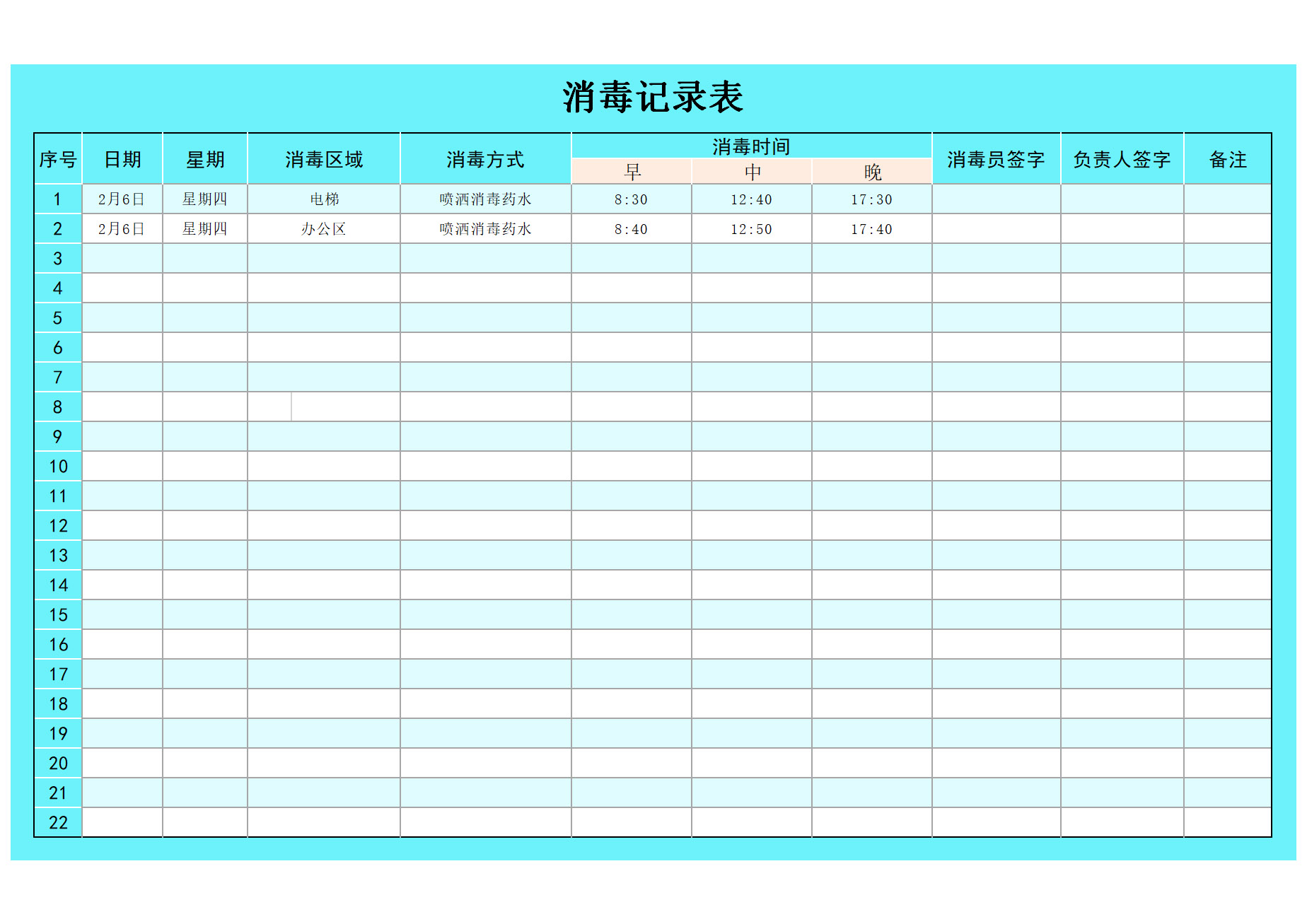 消毒记录表

| 序号 | 日期 | 星期 | 消毒区域 | 消毒方式 | 消毒时间 早 | 消毒时间 中 | 消毒时间 晚 | 消毒员签字 | 负责人签字 | 备注 |
|---|---|---|---|---|---|---|---|---|---|---|
| 1 | 2月6日 | 星期四 | 电梯 | 喷洒消毒药水 | 8:30 | 12:40 | 17:30 | | | |
| 2 | 2月6日 | 星期四 | 办公区 | 喷洒消毒药水 | 8:40 | 12:50 | 17:40 | | | |
| 3 | | | | | | | | | | |
| 4 | | | | | | | | | | |
| 5 | | | | | | | | | | |
| 6 | | | | | | | | | | |
| 7 | | | | | | | | | | |
| 8 | | | | | | | | | | |
| 9 | | | | | | | | | | |
| 10 | | | | | | | | | | |
| 11 | | | | | | | | | | |
| 12 | | | | | | | | | | |
| 13 | | | | | | | | | | |
| 14 | | | | | | | | | | |
| 15 | | | | | | | | | | |
| 16 | | | | | | | | | | |
| 17 | | | | | | | | | | |
| 18 | | | | | | | | | | |
| 19 | | | | | | | | | | |
| 20 | | | | | | | | | | |
| 21 | | | | | | | | | | |
| 22 | | | | | | | | | | |